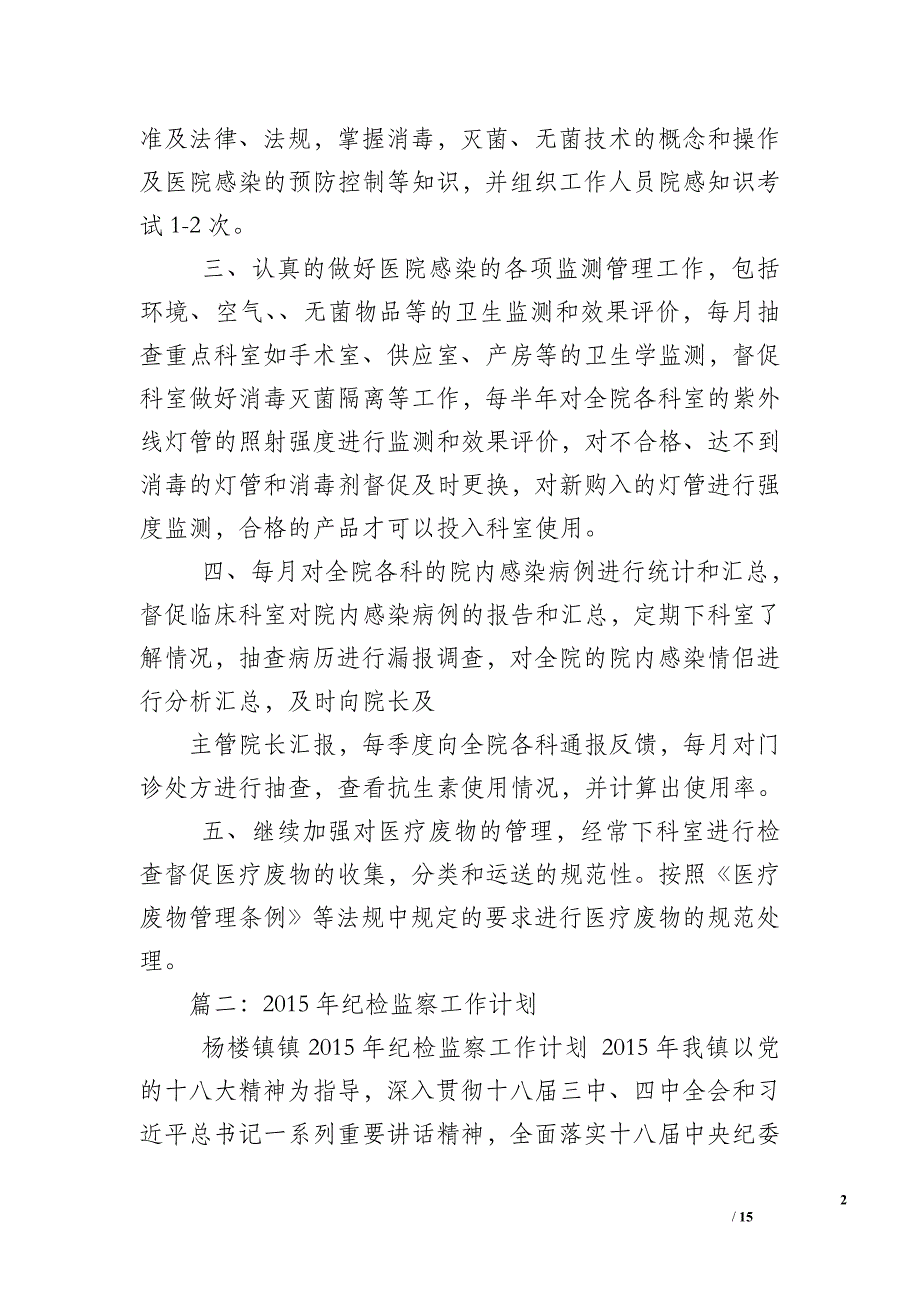 准及法律、法规，掌握消毒，灭菌、无菌技术的概念和操作及医院感染的预防控制等知识，并组织工作人员院感知识考试 1-2 次。

三、认真的做好医院感染的各项监测管理工作，包括环境、空气、、无菌物品等的卫生监测和效果评价，每月抽查重点科室如手术室、供应室、产房等的卫生学监测，督促科室做好消毒灭菌隔离等工作，每半年对全院各科室的紫外线灯管的照射强度进行监测和效果评价，对不合格、达不到消毒的灯管和消毒剂督促及时更换，对新购入的灯管进行强度监测，合格的产品才可以投入科室使用。

四、每月对全院各科的院内感染病例进行统计和汇总，督促临床科室对院内感染病例的报告和汇总，定期下科室了解情况，抽查病历进行漏报调查，对全院的院内感染情侣进行分析汇总，及时向院长及

主管院长汇报，每季度向全院各科通报反馈，每月对门诊处方进行抽查，查看抗生素使用情况，并计算出使用率。

五、继续加强对医疗废物的管理，经常下科室进行检查督促医疗废物的收集，分类和运送的规范性。按照《医疗废物管理条例》等法规中规定的要求进行医疗废物的规范处理。

篇二：2015 年纪检监察工作计划

杨楼镇镇 2015 年纪检监察工作计划 2015 年我镇以党的十八大精神为指导，深入贯彻十八届三中、四中全会和习近平总书记一系列重要讲话精神，全面落实十八届中央纪委

2

/ 15